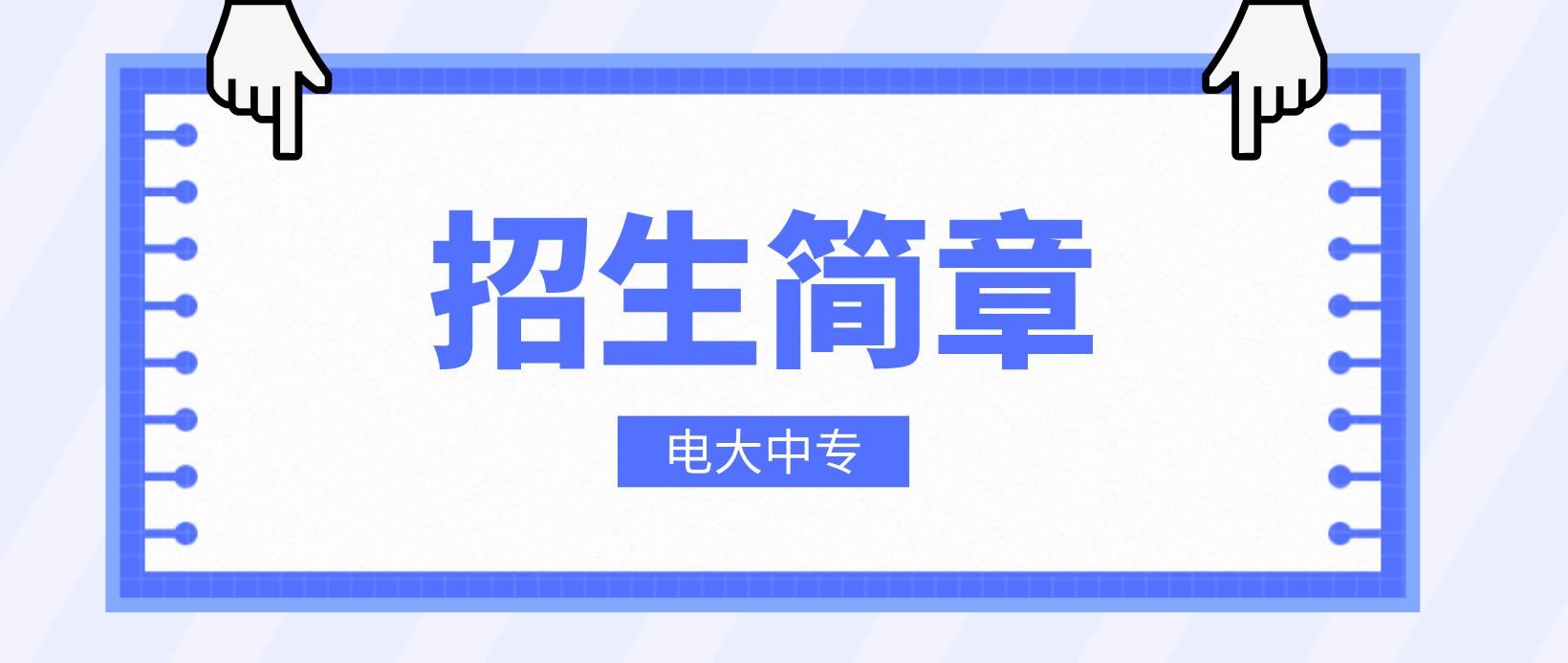 招生简章

电大中专